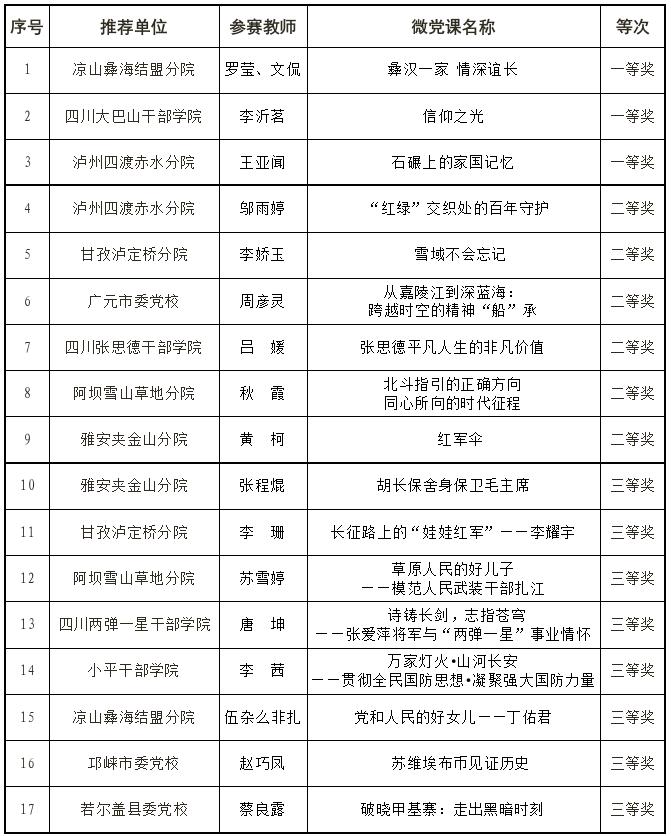 | 序号 | 推荐单位 | 参赛教师 | 微党课名称 | 等次 |
|---|---|---|---|---|
| 1 | 凉山彝海结盟分院 | 罗莹、文侃 | 彝汉一家 情深谊长 | 一等奖 |
| 2 | 四川大巴山干部学院 | 李沂茗 | 信仰之光 | 一等奖 |
| 3 | 泸州四渡赤水分院 | 王亚闻 | 石碾上的家国记忆 | 一等奖 |
| 4 | 泸州四渡赤水分院 | 邬雨婷 | “红绿”交织处的百年守护 | 二等奖 |
| 5 | 甘孜泸定桥分院 | 李娇玉 | 雪域不会忘记 | 二等奖 |
| 6 | 广元市委党校 | 周彦灵 | 从嘉陵江到深蓝海：跨越时空的精神“船”承 | 二等奖 |
| 7 | 四川张思德干部学院 | 吕 媛 | 张思德平凡人生的非凡价值 | 二等奖 |
| 8 | 阿坝雪山草地分院 | 秋 霞 | 北斗指引的正确方向 同心所向的时代征程 | 二等奖 |
| 9 | 雅安夹金山分院 | 黄 柯 | 红军伞 | 二等奖 |
| 10 | 雅安夹金山分院 | 张程焜 | 胡长保舍身保卫毛主席 | 三等奖 |
| 11 | 甘孜泸定桥分院 | 李 珊 | 长征路上的“娃娃红军”——李耀宇 | 三等奖 |
| 12 | 阿坝雪山草地分院 | 苏雪婷 | 草原人民的好儿子 ——模范人民武装干部扎江 | 三等奖 |
| 13 | 四川两弹一星干部学院 | 唐 坤 | 诗铸长剑，志指苍穹 ——张爱萍将军与“两弹一星”事业情怀 | 三等奖 |
| 14 | 小平干部学院 | 李 茜 | 万家灯火·山河长安 ——贯彻全民国防思想·凝聚强大国防力量 | 三等奖 |
| 15 | 凉山彝海结盟分院 | 伍杂么非扎 | 党和人民的好女儿——丁佑君 | 三等奖 |
| 16 | 邛崃市委党校 | 赵巧凤 | 苏维埃布币见证历史 | 三等奖 |
| 17 | 若尔盖县委党校 | 蔡良露 | 破晓甲基寨：走出黑暗时刻 | 三等奖 |